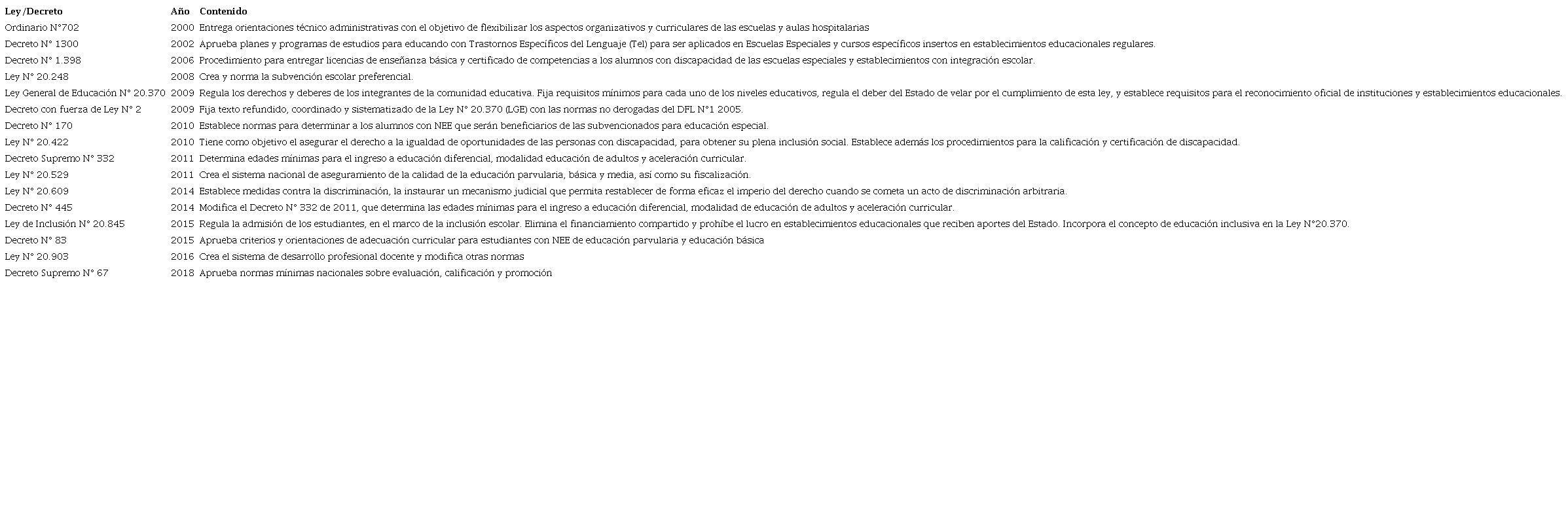 | Ley /Decreto | Año | Contenido |
|---|---|---|
| Ordinario N°702 | 2000 | Entrega orientaciones técnico administrativas con el objetivo de flexibilizar los aspectos organizativos y curriculares de las escuelas y aulas hospitalarias |
| Decreto N° 1300 | 2002 | Aprueba planes y programas de estudios para educando con Trastornos Específicos del Lenguaje (Tel) para ser aplicados en Escuelas Especiales y cursos específicos insertos en establecimientos educacionales regulares. |
| Decreto N° 1.398 | 2006 | Procedimiento para entregar licencias de enseñanza básica y certificado de competencias a los alumnos con discapacidad de las escuelas especiales y establecimientos con integración escolar. |
| Ley N° 20.248 | 2008 | Crea y norma la subvención escolar preferencial. |
| Ley General de Educación N° 20.370 | 2009 | Regula los derechos y deberes de los integrantes de la comunidad educativa. Fija requisitos mínimos para cada uno de los niveles educativos, regula el deber del Estado de velar por el cumplimiento de esta ley, y establece requisitos para el reconocimiento oficial de instituciones y establecimientos educacionales. |
| Decreto con fuerza de Ley N° 2 | 2009 | Fija texto refundido, coordinado y sistematizado de la Ley N° 20.370 (LGE) con las normas no derogadas del DFL N°1 2005. |
| Decreto N° 170 | 2010 | Establece normas para determinar a los alumnos con NEE que serán beneficiarios de las subvencionados para educación especial. |
| Ley N° 20.422 | 2010 | Tiene como objetivo el asegurar el derecho a la igualdad de oportunidades de las personas con discapacidad, para obtener su plena inclusión social. Establece además los procedimientos para la calificación y certificación de discapacidad. |
| Decreto Supremo N° 332 | 2011 | Determina edades mínimas para el ingreso a educación diferencial, modalidad educación de adultos y aceleración curricular. |
| Ley N° 20.529 | 2011 | Crea el sistema nacional de aseguramiento de la calidad de la educación parvularia, básica y media, así como su fiscalización. |
| Ley N° 20.609 | 2014 | Establece medidas contra la discriminación, la instaurar un mecanismo judicial que permita restablecer de forma eficaz el imperio del derecho cuando se cometa un acto de discriminación arbitraria. |
| Decreto N° 445 | 2014 | Modifica el Decreto N° 332 de 2011, que determina las edades mínimas para el ingreso a educación diferencial, modalidad de educación de adultos y aceleración curricular. |
| Ley de Inclusión N° 20.845 | 2015 | Regula la admisión de los estudiantes, en el marco de la inclusión escolar. Elimina el financiamiento compartido y prohíbe el lucro en establecimientos educacionales que reciben aportes del Estado. Incorpora el concepto de educación inclusiva en la Ley N°20.370. |
| Decreto N° 83 | 2015 | Aprueba criterios y orientaciones de adecuación curricular para estudiantes con NEE de educación parvularia y educación básica |
| Ley N° 20.903 | 2016 | Crea el sistema de desarrollo profesional docente y modifica otras normas |
| Decreto Supremo N° 67 | 2018 | Aprueba normas mínimas nacionales sobre evaluación, calificación y promoción |